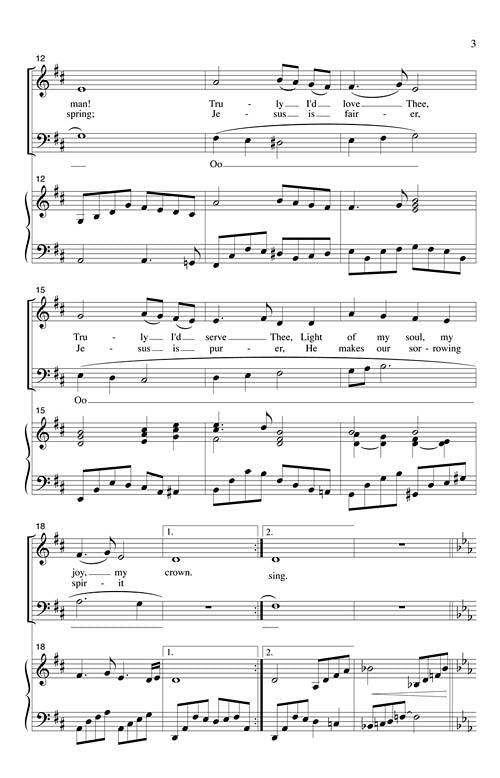 3

12

man! Tru - ly I'd love Thee,
spring; Je - sus is fair - er,

Oo

12

15

Tru - ly I'd serve Thee, Light of my soul, my
Je - sus is pur - er, He makes our sor - rowing

Oo

15

18

1.

2.

joy, my crown.
spir - it sing.

18

1.

2.